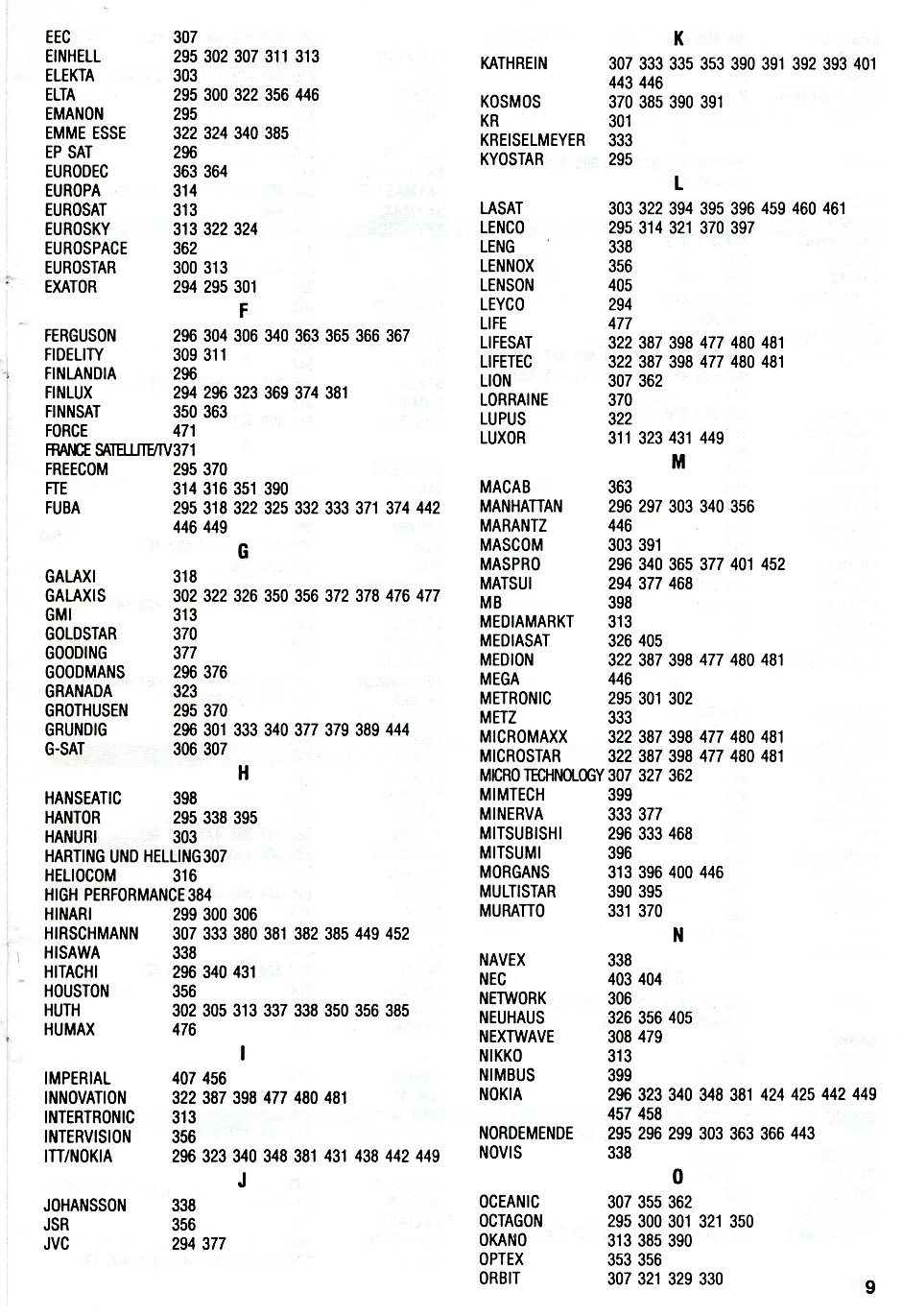 EEC 307
EINHELL 295 302 307 311 313
ELEKTA 303
ELTA 295 300 322 356 446
EMANON 295
EMME ESSE 322 324 340 385
EP SAT 296
EURODEC 363 364
EUROPA 314
EUROSAT 313
EUROSKY 313 322 324
EUROSPACE 362
EUROSTAR 300 313
EXATOR 294 295 301

F

FERGUSON 296 304 306 340 363 365 366 367
FIDELITY 309 311
FINLANDIA 296
FINLUX 294 296 323 369 374 381
FINNSAT 350 363
FORCE 471
FRANCE SATELLITE/TV 371
FREECOM 295 370
FTE 314 316 351 390
FUBA 295 318 322 325 332 333 371 374 442 446 449

G

GALAXI 318
GALAXIS 302 322 326 350 356 372 378 476 477
GMI 313
GOLDSTAR 370
GOODING 377
GOODMANS 296 376
GRANADA 323
GROTHUSEN 295 370
GRUNDIG 296 301 333 340 377 379 389 444
G-SAT 306 307

H

HANSEATIC 398
HANTOR 295 338 395
HANURI 303
HARTING UND HELLING 307
HELIOCOM 316
HIGH PERFORMANCE 384
HINARI 299 300 306
HIRSCHMANN 307 333 380 381 382 385 449 452
HISAWA 338
HITACHI 296 340 431
HOUSTON 356
HUTH 302 305 313 337 338 350 356 385
HUMAX 476

I

IMPERIAL 407 456
INNOVATION 322 387 398 477 480 481
INTERTRONIC 313
INTERVISION 356
ITT/NOKIA 296 323 340 348 381 431 438 442 449

J

JOHANSSON 338
JSR 356
JVC 294 377

K

KATHREIN 307 333 335 353 390 391 392 393 401 443 446
KOSMOS 370 385 390 391
KR 301
KREISELMEYER 333
KYOSTAR 295

L

LASAT 303 322 394 395 396 459 460 461
LENCO 295 314 321 370 397
LENG 338
LENNOX 356
LENSON 405
LEYCO 294
LIFE 477
LIFESAT 322 387 398 477 480 481
LIFETEC 322 387 398 477 480 481
LION 307 362
LORRAINE 370
LUPUS 322
LUXOR 311 323 431 449

M

MACAB 363
MANHATTAN 296 297 303 340 356
MARANTZ 446
MASCOM 303 391
MASPRO 296 340 365 377 401 452
MATSUI 294 377 468
MB 398
MEDIAMARKT 313
MEDIASAT 326 405
MEDION 322 387 398 477 480 481
MEGA 446
METRONIC 295 301 302
METZ 333
MICROMAXX 322 387 398 477 480 481
MICROSTAR 322 387 398 477 480 481
MICRO TECHNOLOGY 307 327 362
MIMTECH 399
MINERVA 333 377
MITSUBISHI 296 333 468
MITSUMI 396
MORGANS 313 396 400 446
MULTISTAR 390 395
MURATTO 331 370

N

NAVEX 338
NEC 403 404
NETWORK 306
NEUHAUS 326 356 405
NEXTWAVE 308 479
NIKKO 313
NIMBUS 399
NOKIA 296 323 340 348 381 424 425 442 449 457 458
NORDEMENDE 295 296 299 303 363 366 443
NOVIS 338

O

OCEANIC 307 355 362
OCTAGON 295 300 301 321 350
OKANO 313 385 390
OPTEX 353 356
ORBIT 307 321 329 330

9